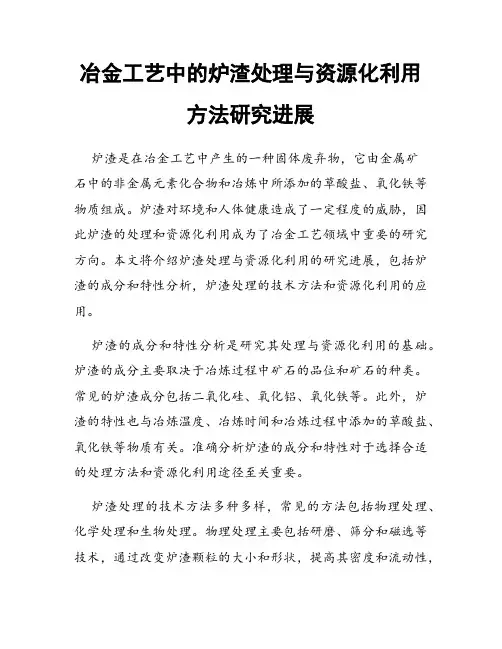 冶金工艺中的炉渣处理与资源化利用方法研究进展

炉渣是在冶金工艺中产生的一种固体废弃物，它由金属矿石中的非金属元素化合物和冶炼中所添加的草酸盐、氧化铁等物质组成。炉渣对环境和人体健康造成了一定程度的威胁，因此炉渣的处理和资源化利用成为了冶金工艺领域中重要的研究方向。本文将介绍炉渣处理与资源化利用的研究进展，包括炉渣的成分和特性分析，炉渣处理的技术方法和资源化利用的应用。

炉渣的成分和特性分析是研究其处理与资源化利用的基础。炉渣的成分主要取决于冶炼过程中矿石的品位和矿石的种类。常见的炉渣成分包括二氧化硅、氧化铝、氧化铁等。此外，炉渣的特性也与冶炼温度、冶炼时间和冶炼过程中添加的草酸盐、氧化铁等物质有关。准确分析炉渣的成分和特性对于选择合适的处理方法和资源化利用途径至关重要。

炉渣处理的技术方法多种多样，常见的方法包括物理处理、化学处理和生物处理。物理处理主要包括研磨、筛分和磁选等技术，通过改变炉渣颗粒的大小和形状，提高其密度和流动性，